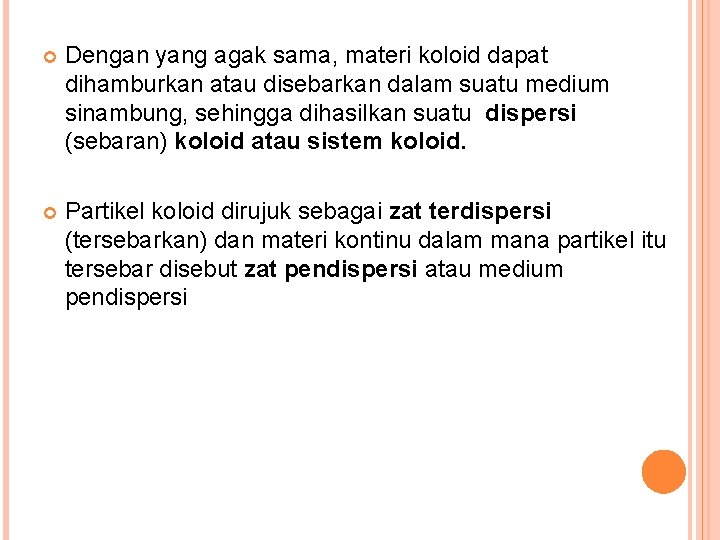 Dengan yang agak sama, materi koloid dapat dihamburkan atau disebarkan dalam suatu medium sinambung, sehingga dihasilkan suatu dispersi (sebaran) koloid atau sistem koloid.

Partikel koloid dirujuk sebagai zat terdispersi (tersebarkan) dan materi kontinu dalam mana partikel itu tersebar disebut zat pendispersi atau medium pendispersi